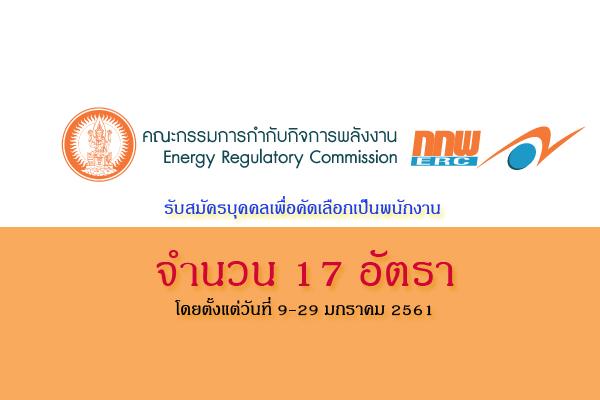 คณะกรรมการกำกับกิจการพลังงาน
Energy Regulatory Commission

กกพ
ERC

รับสมัครบุคคลเพื่อคัดเลือกเป็นพนักงาน

จำนวน 17 อัตรา

โดยตั้งแต่วันที่ 9-29 มกราคม 2561